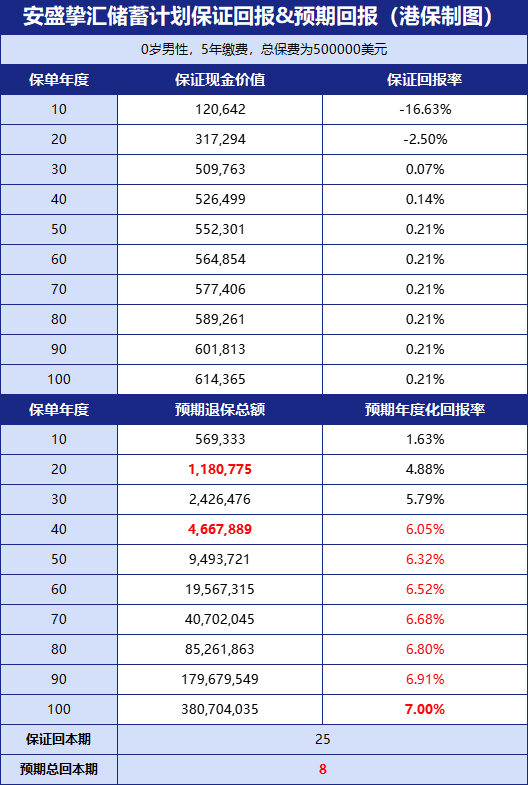 安盛挚汇储蓄计划保证回报&预期回报（港保制图）

0岁男性，5年缴费，总保费为500000美元

| 保单年度 | 保证现金价值 | 保证回报率 |
|---|---|---|
| 10 | 120,642 | -16.63% |
| 20 | 317,294 | -2.50% |
| 30 | 509,763 | 0.07% |
| 40 | 526,499 | 0.14% |
| 50 | 552,301 | 0.21% |
| 60 | 564,854 | 0.21% |
| 70 | 577,406 | 0.21% |
| 80 | 589,261 | 0.21% |
| 90 | 601,813 | 0.21% |
| 100 | 614,365 | 0.21% |
| 保单年度 | 预期退保总额 | 预期年度化回报率 |
| 10 | 569,333 | 1.63% |
| 20 | 1,180,775 | 4.88% |
| 30 | 2,426,476 | 5.79% |
| 40 | 4,667,889 | 6.05% |
| 50 | 9,493,721 | 6.32% |
| 60 | 19,567,315 | 6.52% |
| 70 | 40,702,045 | 6.68% |
| 80 | 85,261,863 | 6.80% |
| 90 | 179,679,549 | 6.91% |
| 100 | 380,704,035 | 7.00% |
| 保证回本期 | 25 | |
| 预期总回本期 | 8 | |